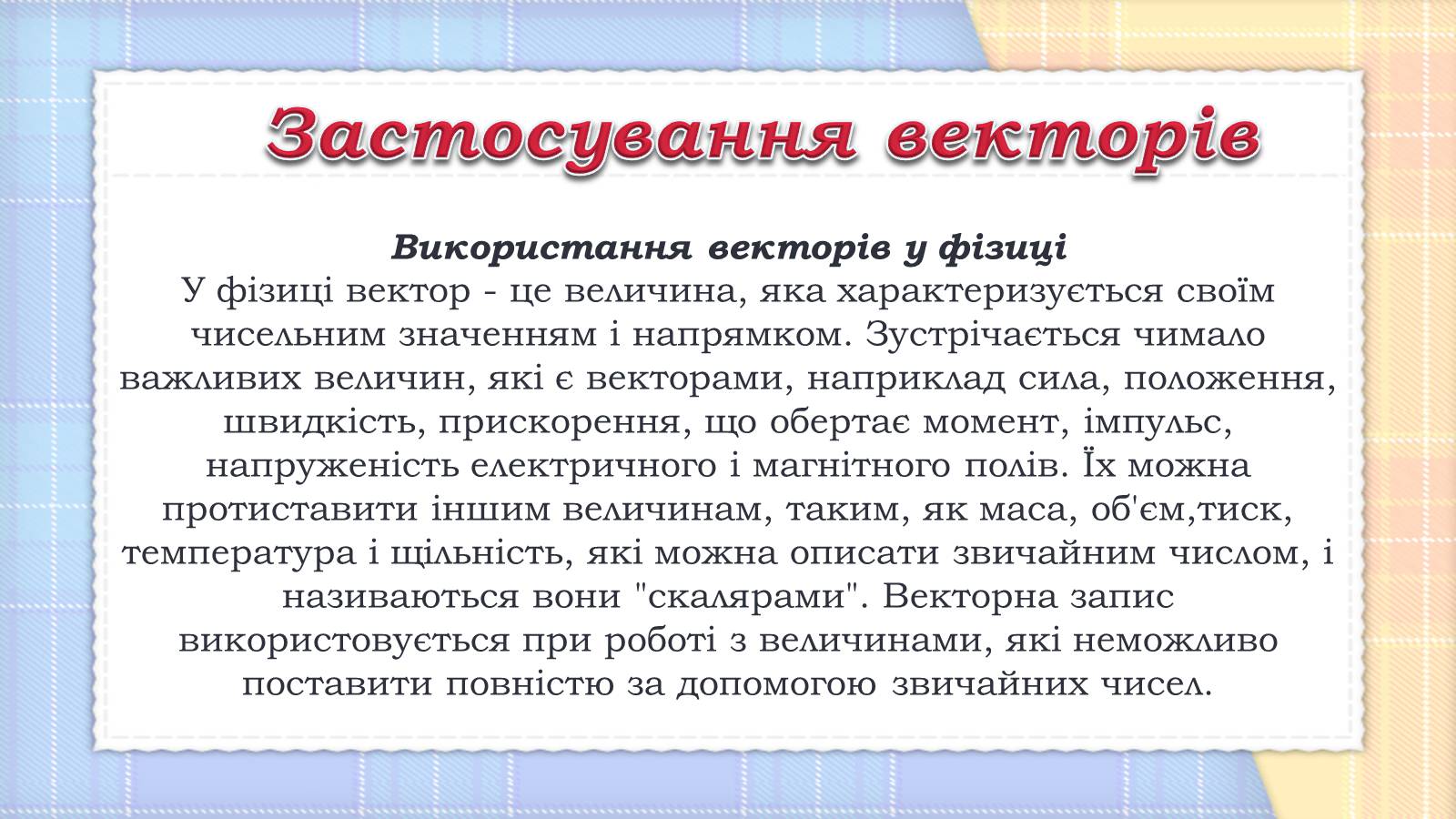 Застосування векторів

Використання векторів у фізиці
У фізиці вектор - це величина, яка характеризується своїм чисельним значенням і напрямком. Зустрічається чимало важливих величин, які є векторами, наприклад сила, положення, швидкість, прискорення, що обертає момент, імпульс, напруженість електричного і магнітного полів. Їх можна протиставити іншим величинам, таким, як маса, об'єм,тиск, температура і щільність, які можна описати звичайним числом, і називаються вони "скалярами". Векторна запис використовується при роботі з величинами, які неможливо поставити повністю за допомогою звичайних чисел.